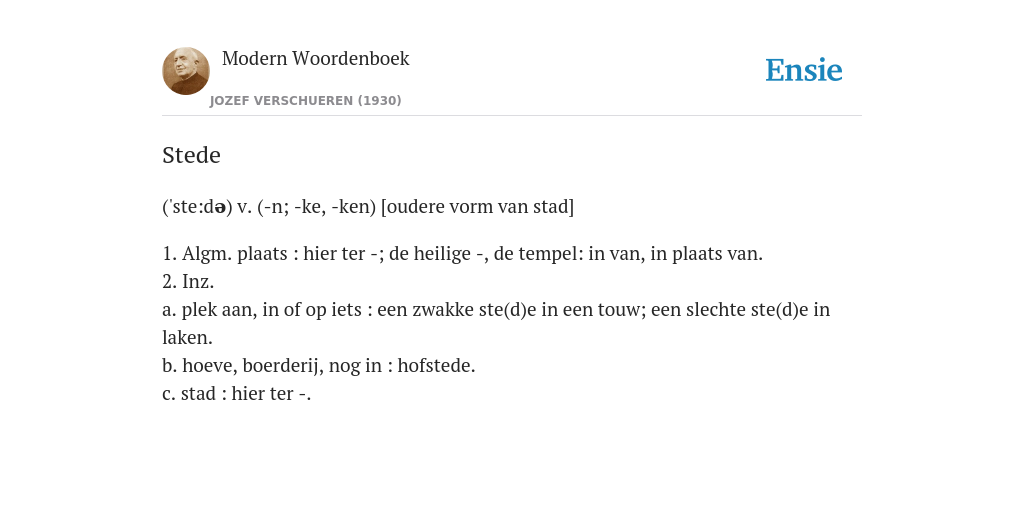 Modern Woordenboek
JOZEF VERSCHUEREN (1930)

Ensie

Stede

('ste:də) v. (-n; -ke, -ken) [oudere vorm van stad]

1. Algm. plaats : hier ter -; de heilige -, de tempel: in van, in plaats van.
2. Inz.
a. plek aan, in of op iets : een zwakke ste(d)e in een touw; een slechte ste(d)e in laken.
b. hoeve, boerderij, nog in : hofstede.
c. stad : hier ter -.